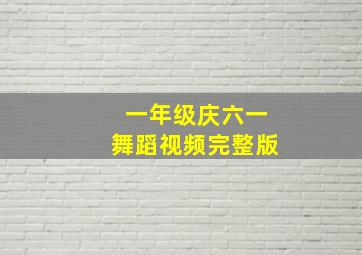 一年级庆六一
舞蹈视频完整版